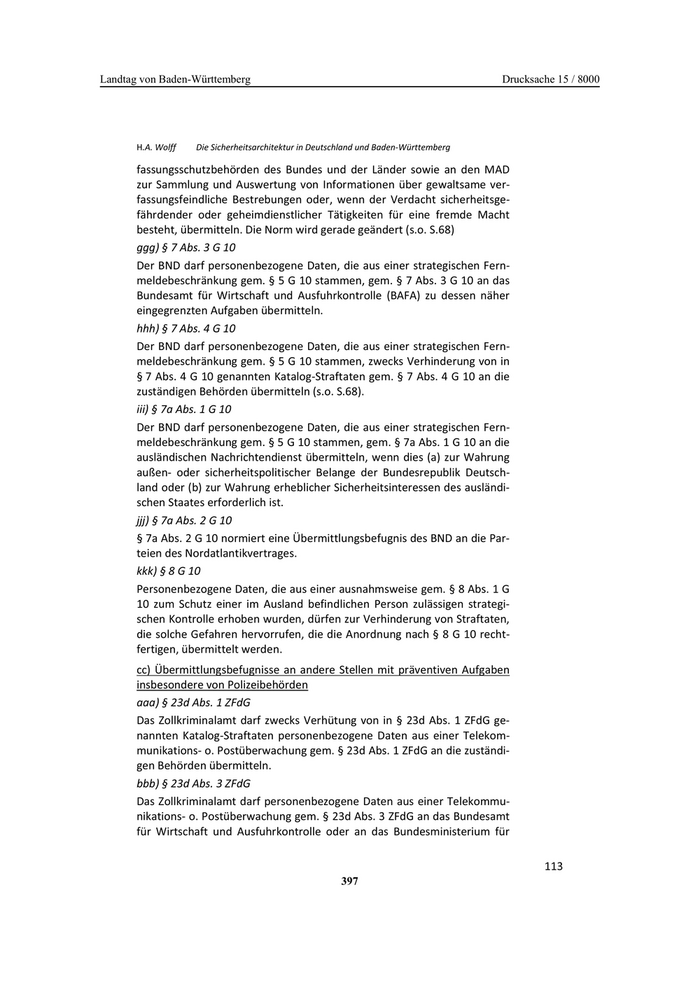 Landtag von Baden-Württemberg

Drucksache 15 / 8000

H.A. Wolff Die Sicherheitsarchitektur in Deutschland und Baden-Württemberg

fassungsschutzbehörden des Bundes und der Länder sowie an den MAD zur Sammlung und Auswertung von Informationen über gewaltsame verfassungsfeindliche Bestrebungen oder, wenn der Verdacht sicherheitsgefährdender oder geheimdienstlicher Tätigkeiten für eine fremde Macht besteht, übermitteln. Die Norm wird gerade geändert (s.o. S.68)

ggg) § 7 Abs. 3 G 10

Der BND darf personenbezogene Daten, die aus einer strategischen Fernmeldebeschränkung gem. § 5 G 10 stammen, gem. § 7 Abs. 3 G 10 an das Bundesamt für Wirtschaft und Ausfuhrkontrolle (BAFA) zu dessen näher eingegrenzten Aufgaben übermitteln.

hhh) § 7 Abs. 4 G 10

Der BND darf personenbezogene Daten, die aus einer strategischen Fernmeldebeschränkung gem. § 5 G 10 stammen, zwecks Verhinderung von in § 7 Abs. 4 G 10 genannten Katalog-Straftaten gem. § 7 Abs. 4 G 10 an die zuständigen Behörden übermitteln (s.o. S.68).

iii) § 7a Abs. 1 G 10

Der BND darf personenbezogene Daten, die aus einer strategischen Fernmeldebeschränkung gem. § 5 G 10 stammen, gem. § 7a Abs. 1 G 10 an die ausländischen Nachrichtendienst übermitteln, wenn dies (a) zur Wahrung außen- oder sicherheitspolitischer Belange der Bundesrepublik Deutschland oder (b) zur Wahrung erheblicher Sicherheitsinteressen des ausländischen Staates erforderlich ist.

jjj) § 7a Abs. 2 G 10

§ 7a Abs. 2 G 10 normiert eine Übermittlungsbefugnis des BND an die Parteien des Nordatlantikvertrages.

kkk) § 8 G 10

Personenbezogene Daten, die aus einer ausnahmsweise gem. § 8 Abs. 1 G 10 zum Schutz einer im Ausland befindlichen Person zulässigen strategischen Kontrolle erhoben wurden, dürfen zur Verhinderung von Straftaten, die solche Gefahren hervorrufen, die die Anordnung nach § 8 G 10 rechtfertigen, übermittelt werden.

cc) Übermittlungsbefugnisse an andere Stellen mit präventiven Aufgaben insbesondere von Polizeibehörden

aaa) § 23d Abs. 1 ZFdG

Das Zollkriminalamt darf zwecks Verhütung von in § 23d Abs. 1 ZFdG genannten Katalog-Straftaten personenbezogene Daten aus einer Telekommunikations- o. Postüberwachung gem. § 23d Abs. 1 ZFdG an die zuständigen Behörden übermitteln.

bbb) § 23d Abs. 3 ZFdG

Das Zollkriminalamt darf personenbezogene Daten aus einer Telekommunikations- o. Postüberwachung gem. § 23d Abs. 3 ZFdG an das Bundesamt für Wirtschaft und Ausfuhrkontrolle oder an das Bundesministerium für

113

397